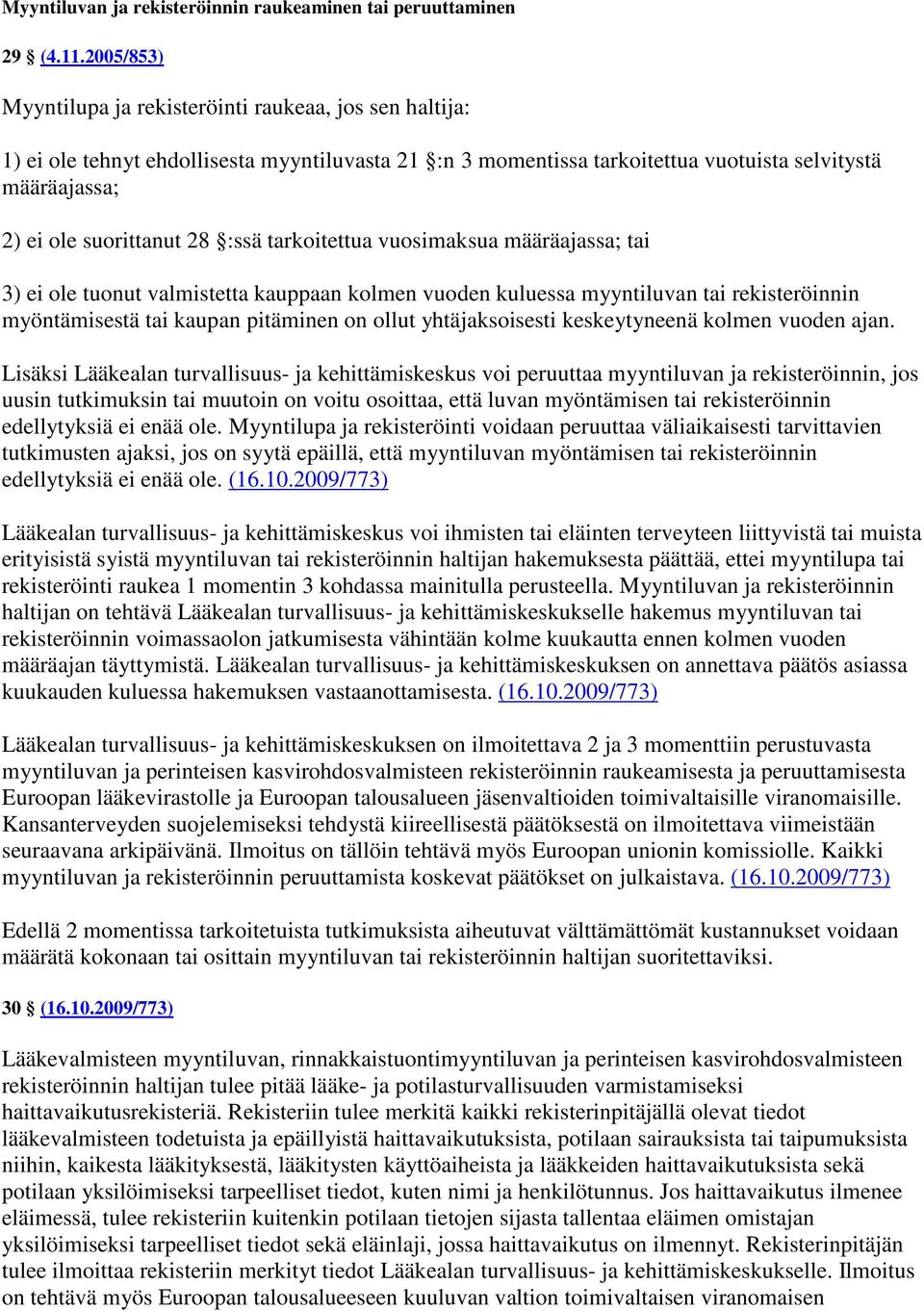 Myyntiluvan ja rekisteröinnin raukeaminen tai peruuttaminen

29 (4.11.2005/853)

Myyntilupa ja rekisteröinti raukeaa, jos sen haltija:

1) ei ole tehnyt ehdollisesta myyntiluvasta 21 :n 3 momentissa tarkoitettua vuotuista selvitystä määräajassa;

2) ei ole suorittanut 28 :ssä tarkoitettua vuosimaksua määräajassa; tai

3) ei ole tuonut valmistetta kauppaan kolmen vuoden kuluessa myyntiluvan tai rekisteröinnin myöntämisestä tai kaupan pitäminen on ollut yhtäjaksoisesti keskeytyneenä kolmen vuoden ajan.

Lisäksi Lääkealan turvallisuus- ja kehittämiskeskus voi peruuttaa myyntiluvan ja rekisteröinnin, jos uusin tutkimuksin tai muutoin on voitu osoittaa, että luvan myöntämisen tai rekisteröinnin edellytyksiä ei enää ole. Myyntilupa ja rekisteröinti voidaan peruuttaa väliaikaisesti tarvittavien tutkimusten ajaksi, jos on syytä epäillä, että myyntiluvan myöntämisen tai rekisteröinnin edellytyksiä ei enää ole. (16.10.2009/773)

Lääkealan turvallisuus- ja kehittämiskeskus voi ihmisten tai eläinten terveyteen liittyvistä tai muista erityisistä syistä myyntiluvan tai rekisteröinnin haltijan hakemuksesta päättää, ettei myyntilupa tai rekisteröinti raukea 1 momentin 3 kohdassa mainitulla perusteella. Myyntiluvan ja rekisteröinnin haltijan on tehtävä Lääkealan turvallisuus- ja kehittämiskeskukselle hakemus myyntiluvan tai rekisteröinnin voimassaolon jatkumisesta vähintään kolme kuukautta ennen kolmen vuoden määräajan täyttymistä. Lääkealan turvallisuus- ja kehittämiskeskuksen on annettava päätös asiassa kuukauden kuluessa hakemuksen vastaanottamisesta. (16.10.2009/773)

Lääkealan turvallisuus- ja kehittämiskeskuksen on ilmoitettava 2 ja 3 momenttiin perustuvasta myyntiluvan ja perinteisen kasvirohdosvalmisteen rekisteröinnin raukeamisesta ja peruuttamisesta Euroopan lääkevirastolle ja Euroopan talousalueen jäsenvaltioiden toimivaltaisille viranomaisille. Kansanterveyden suojelemiseksi tehdystä kiireellisestä päätöksestä on ilmoitettava viimeistään seuraavana arkipäivänä. Ilmoitus on tällöin tehtävä myös Euroopan unionin komissiolle. Kaikki myyntiluvan ja rekisteröinnin peruuttamista koskevat päätökset on julkaistava. (16.10.2009/773)

Edellä 2 momentissa tarkoitetuista tutkimuksista aiheutuvat välttämättömät kustannukset voidaan määrätä kokonaan tai osittain myyntiluvan tai rekisteröinnin haltijan suoritettaviksi.

30 (16.10.2009/773)

Lääkevalmisteen myyntiluvan, rinnakkaistuontimyyntiluvan ja perinteisen kasvirohdosvalmisteen rekisteröinnin haltijan tulee pitää lääke- ja potilasturvallisuuden varmistamiseksi haittavaikutusrekisteriä. Rekisteriin tulee merkitä kaikki rekisterinpitäjällä olevat tiedot lääkevalmisteen todetuista ja epäillyistä haittavaikutuksista, potilaan sairauksista tai taipumuksista niihin, kaikesta lääkityksestä, lääkitysten käyttöaiheista ja lääkkeiden haittavaikutuksista sekä potilaan yksilöimiseksi tarpeelliset tiedot, kuten nimi ja henkilötunnus. Jos haittavaikutus ilmenee eläimessä, tulee rekisteriin kuitenkin potilaan tietojen sijasta tallentaa eläimen omistajan yksilöimiseksi tarpeelliset tiedot sekä eläinlaji, jossa haittavaikutus on ilmennyt. Rekisterinpitäjän tulee ilmoittaa rekisteriin merkityt tiedot Lääkealan turvallisuus- ja kehittämiskeskukselle. Ilmoitus on tehtävä myös Euroopan talousalueeseen kuuluvan valtion toimivaltaisen viranomaisen